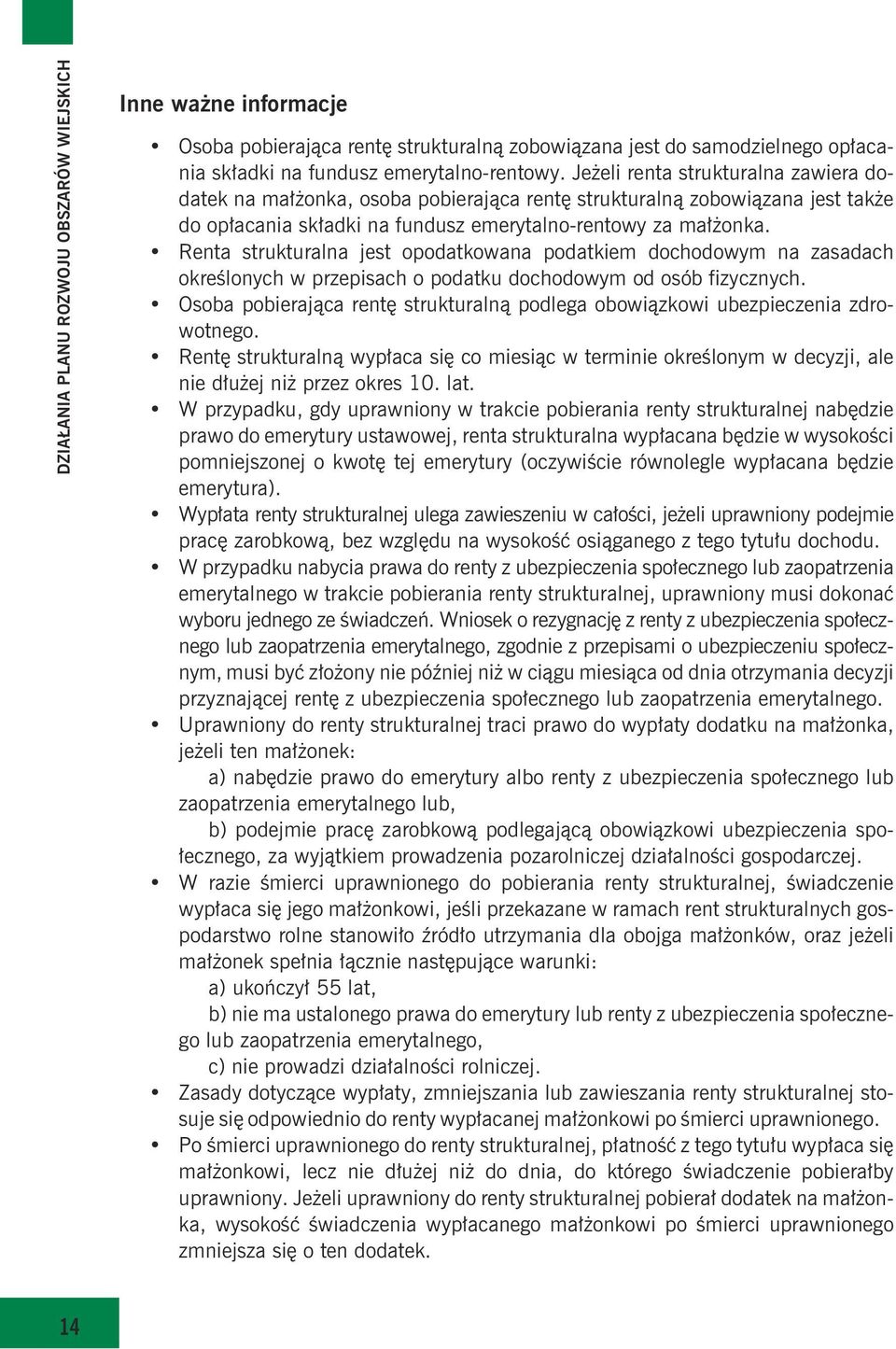 DZIAŁANIA PLANU ROZWOJU OBSZARÓW WIEJSKICH

Inne ważne informacje

• Osoba pobierająca rentę strukturalną zobowiązana jest do samodzielnego opłacania składki na fundusz emerytalno-rentowy. Jeżeli renta strukturalna zawiera dodatek na małżonka, osoba pobierająca rentę strukturalną zobowiązana jest także do opłacania składki na fundusz emerytalno-rentowy za małżonka.
• Renta strukturalna jest opodatkowana podatkiem dochodowym na zasadach określonych w przepisach o podatku dochodowym od osób fizycznych.
• Osoba pobierająca rentę strukturalną podlega obowiązkowi ubezpieczenia zdrowotnego.
• Rentę strukturalną wypłaca się co miesiąc w terminie określonym w decyzji, ale nie dłużej niż przez okres 10. lat.
• W przypadku, gdy uprawniony w trakcie pobierania renty strukturalnej nabędzie prawo do emerytury ustawowej, renta strukturalna wypłacana będzie w wysokości pomniejszonej o kwotę tej emerytury (oczywiście równolegle wypłacana będzie emerytura).
• Wypłata renty strukturalnej ulega zawieszeniu w całości, jeżeli uprawniony podejmie pracę zarobkową, bez względu na wysokość osiąganego z tego tytułu dochodu.
• W przypadku nabycia prawa do renty z ubezpieczenia społecznego lub zaopatrzenia emerytalnego w trakcie pobierania renty strukturalnej, uprawniony musi dokonać wyboru jednego ze świadczeń. Wniosek o rezygnację z renty z ubezpieczenia społecznego lub zaopatrzenia emerytalnego, zgodnie z przepisami o ubezpieczeniu społecznym, musi być złożony nie później niż w ciągu miesiąca od dnia otrzymania decyzji przyznającej rentę z ubezpieczenia społecznego lub zaopatrzenia emerytalnego.
• Uprawniony do renty strukturalnej traci prawo do wypłaty dodatku na małżonka, jeżeli ten małżonek:
a) nabędzie prawo do emerytury albo renty z ubezpieczenia społecznego lub zaopatrzenia emerytalnego lub,
b) podejmie pracę zarobkową podlegającą obowiązkowi ubezpieczenia społecznego, za wyjątkiem prowadzenia pozarolniczej działalności gospodarczej.
• W razie śmierci uprawnionego do pobierania renty strukturalnej, świadczenie wypłaca się jego małżonkowi, jeśli przekazane w ramach rent strukturalnych gospodarstwo rolne stanowiło źródło utrzymania dla obojga małżonków, oraz jeżeli małżonek spełnia łącznie następujące warunki:
a) ukończył 55 lat,
b) nie ma ustalonego prawa do emerytury lub renty z ubezpieczenia społecznego lub zaopatrzenia emerytalnego,
c) nie prowadzi działalności rolniczej.
• Zasady dotyczące wypłaty, zmniejszania lub zawieszania renty strukturalnej stosuje się odpowiednio do renty wypłacanej małżonkowi po śmierci uprawnionego.
• Po śmierci uprawnionego do renty strukturalnej, płatność z tego tytułu wypłaca się małżonkowi, lecz nie dłużej niż do dnia, do którego świadczenie pobierałby uprawniony. Jeżeli uprawniony do renty strukturalnej pobierał dodatek na małżonka, wysokość świadczenia wypłacanego małżonkowi po śmierci uprawnionego zmniejsza się o ten dodatek.

14